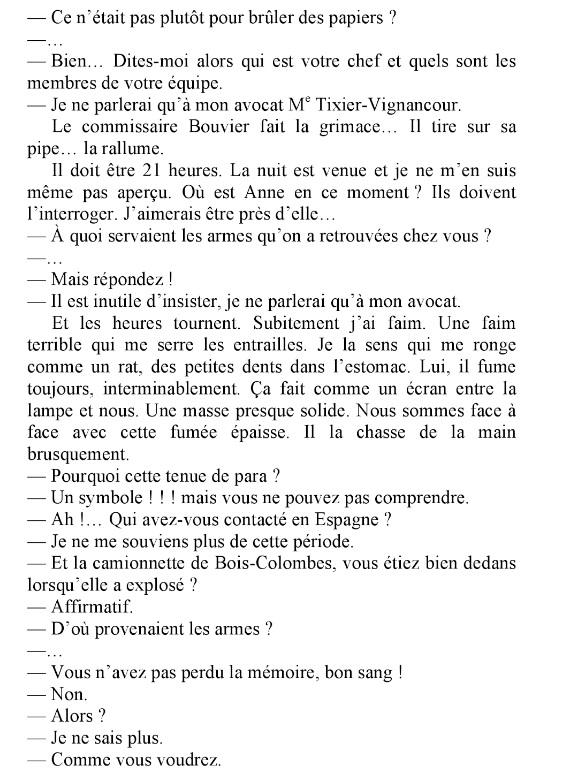 — Ce n'était pas plutôt pour brûler des papiers ?
—…
— Bien… Dites-moi alors qui est votre chef et quels sont les membres de votre équipe.
— Je ne parlerai qu'à mon avocat M$^e$ Tixier-Vignancour.
Le commissaire Bouvier fait la grimace… Il tire sur sa pipe… la rallume.
Il doit être 21 heures. La nuit est venue et je ne m'en suis même pas aperçu. Où est Anne en ce moment ? Ils doivent l'interroger. J'aimerais être près d'elle…
— À quoi servaient les armes qu'on a retrouvées chez vous ?
—…
— Mais répondez !
— Il est inutile d'insister, je ne parlerai qu'à mon avocat.
Et les heures tournent. Subitement j'ai faim. Une faim terrible qui me serre les entrailles. Je la sens qui me ronge comme un rat, des petites dents dans l'estomac. Lui, il fume toujours, interminablement. Ça fait comme un écran entre la lampe et nous. Une masse presque solide. Nous sommes face à face avec cette fumée épaisse. Il la chasse de la main brusquement.
— Pourquoi cette tenue de para ?
— Un symbole ! ! ! mais vous ne pouvez pas comprendre.
— Ah !… Qui avez-vous contacté en Espagne ?
— Je ne me souviens plus de cette période.
— Et la camionnette de Bois-Colombes, vous étiez bien dedans lorsqu'elle a explosé ?
— Affirmatif.
— D'où provenaient les armes ?
—…
— Vous n'avez pas perdu la mémoire, bon sang !
— Non.
— Alors ?
— Je ne sais plus.
— Comme vous voudrez.